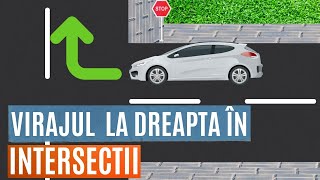 STOP

VIRAJUL LA DREAPTA ÎN
INTERSECTII